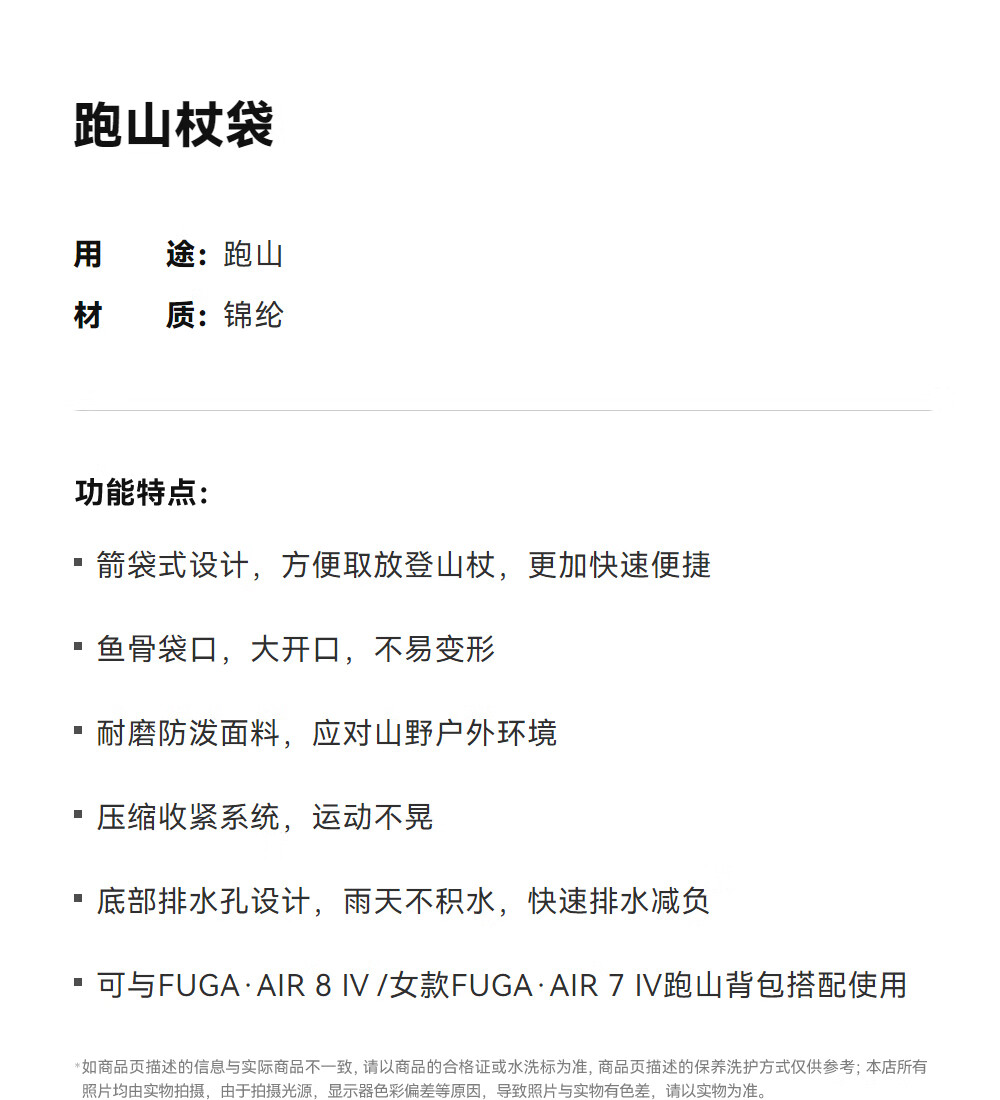 跑山杖袋

用　途：跑山
材　质：锦纶

功能特点：

▪ 箭袋式设计，方便取放登山杖，更加快速便捷

▪ 鱼骨袋口，大开口，不易变形

▪ 耐磨防泼面料，应对山野户外环境

▪ 压缩收紧系统，运动不晃

▪ 底部排水孔设计，雨天不积水，快速排水减负

▪ 可与FUGA·AIR 8 IV /女款FUGA·AIR 7 IV跑山背包搭配使用

*如商品页描述的信息与实际商品不一致，请以商品的合格证或水洗标为准，商品页描述的保养洗护方式仅供参考；本店所有照片均由实物拍摄，由于拍摄光源，显示器色彩偏差等原因，导致照片与实物有色差，请以实物为准。